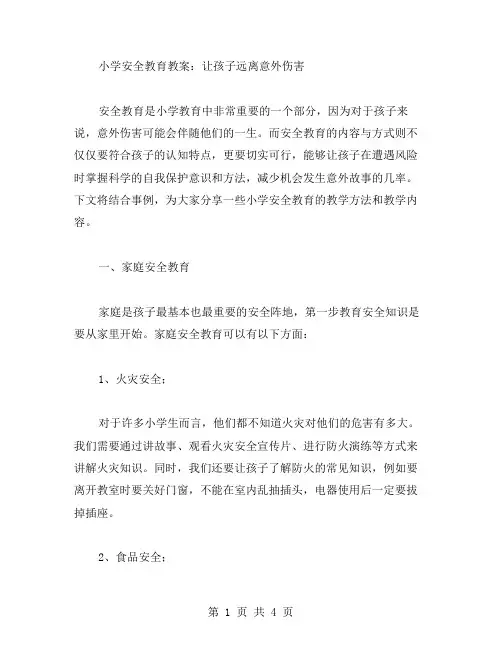 小学安全教育教案：让孩子远离意外伤害

安全教育是小学教育中非常重要的一个部分，因为对于孩子来说，意外伤害可能会伴随他们的一生。而安全教育的内容与方式则不仅仅要符合孩子的认知特点，更要切实可行，能够让孩子在遭遇风险时掌握科学的自我保护意识和方法，减少机会发生意外故事的几率。下文将结合事例，为大家分享一些小学安全教育的教学方法和教学内容。

一、家庭安全教育

家庭是孩子最基本也最重要的安全阵地，第一步教育安全知识是要从家里开始。家庭安全教育可以有以下方面：

1、火灾安全：

对于许多小学生而言，他们都不知道火灾对他们的危害有多大。我们需要通过讲故事、观看火灾安全宣传片、进行防火演练等方式来讲解火灾知识。同时，我们还要让孩子了解防火的常见知识，例如要离开教室时要关好门窗，不能在室内乱抽插头，电器使用后一定要拔掉插座。

2、食品安全：

第 1 页 共 4 页